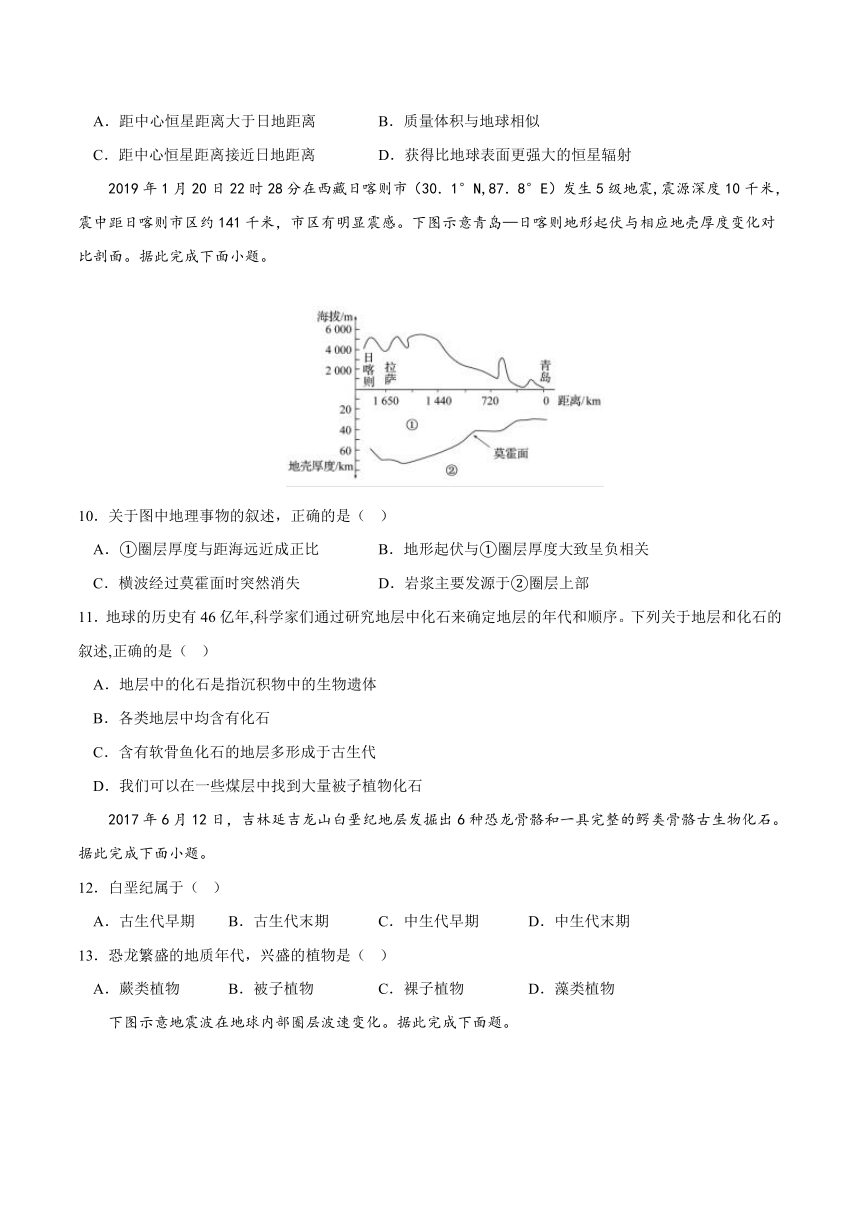 A．距中心恒星距离大于日地距离　　B．质量体积与地球相似

C．距中心恒星距离接近日地距离　　D．获得比地球表面更强大的恒星辐射

2019 年 1 月 20 日 22 时 28 分在西藏日喀则市（30.1°N，87.8°E）发生 5 级地震，震源深度 10 千米，震中距日喀则市区约 141 千米，市区有明显震感。下图示意青岛—日喀则地形起伏与相应地壳厚度变化对比剖面。据此完成下面小题。

海拔/m
6 000
4 000
2 000
日喀则
拉萨
青岛
1 650　1 440　720　0　距离/km
20
40
60
地壳厚度/km
①
②
莫霍面

10．关于图中地理事物的叙述，正确的是（　）

A．①圈层厚度与距海远近成正比　　B．地形起伏与①圈层厚度大致呈负相关

C．横波经过莫霍面时突然消失　　D．岩浆主要发源于②圈层上部

11．地球的历史有 46 亿年，科学家们通过研究地层中化石来确定地层的年代和顺序。下列关于地层和化石的叙述，正确的是（　）

A．地层中的化石是指沉积物中的生物遗体

B．各类地层中均含有化石

C．含有软骨鱼化石的地层多形成于古生代

D．我们可以在一些煤层中找到大量被子植物化石

2017 年 6 月 12 日，吉林延吉龙山白垩纪地层发掘出 6 种恐龙骨骼和一具完整的鳄类骨骼古生物化石。据此完成下面小题。

12．白垩纪属于（　）

A．古生代早期　　B．古生代末期　　C．中生代早期　　D．中生代末期

13．恐龙繁盛的地质年代，兴盛的植物是（　）

A．蕨类植物　　B．被子植物　　C．裸子植物　　D．藻类植物

下图示意地震波在地球内部圈层波速变化。据此完成下面题。